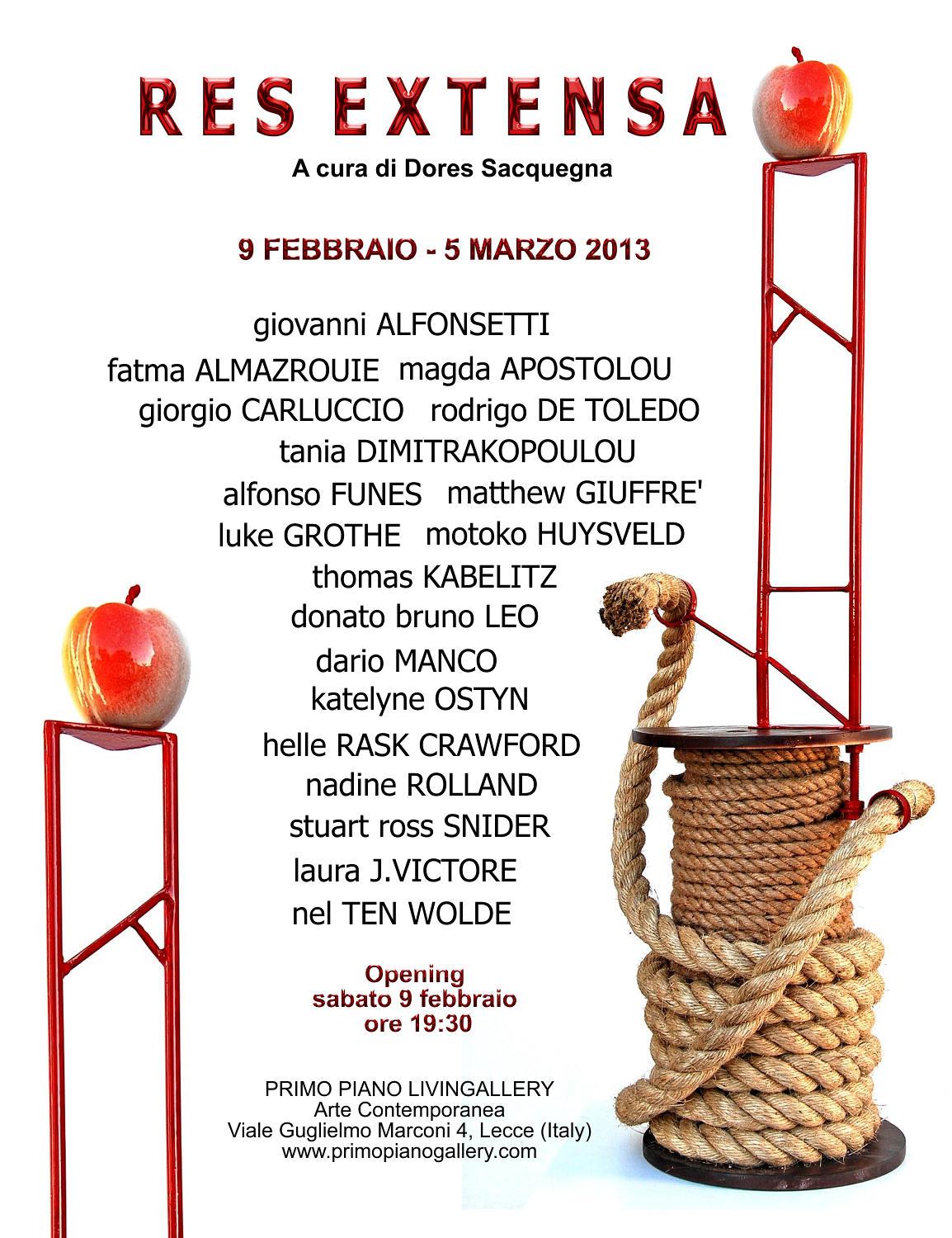 RES EXTENSA

A cura di Dores Sacquegna

9 FEBBRAIO - 5 MARZO 2013

giovanni ALFONSETTI
fatma ALMAZROUIE magda APOSTOLOU
giorgio CARLUCCIO rodrigo DE TOLEDO
tania DIMITRAKOPOULOU
alfonso FUNES matthew GIUFFRE'
luke GROTHE motoko HUYSVELD
thomas KABELITZ
donato bruno LEO
dario MANCO
katelyne OSTYN
helle RASK CRAWFORD
nadine ROLLAND
stuart ross SNIDER
laura J.VICTORE
nel TEN WOLDE

Opening
sabato 9 febbraio
ore 19:30

PRIMO PIANO LIVINGALLERY
Arte Contemporanea
Viale Guglielmo Marconi 4, Lecce (Italy)
www.primopianogallery.com